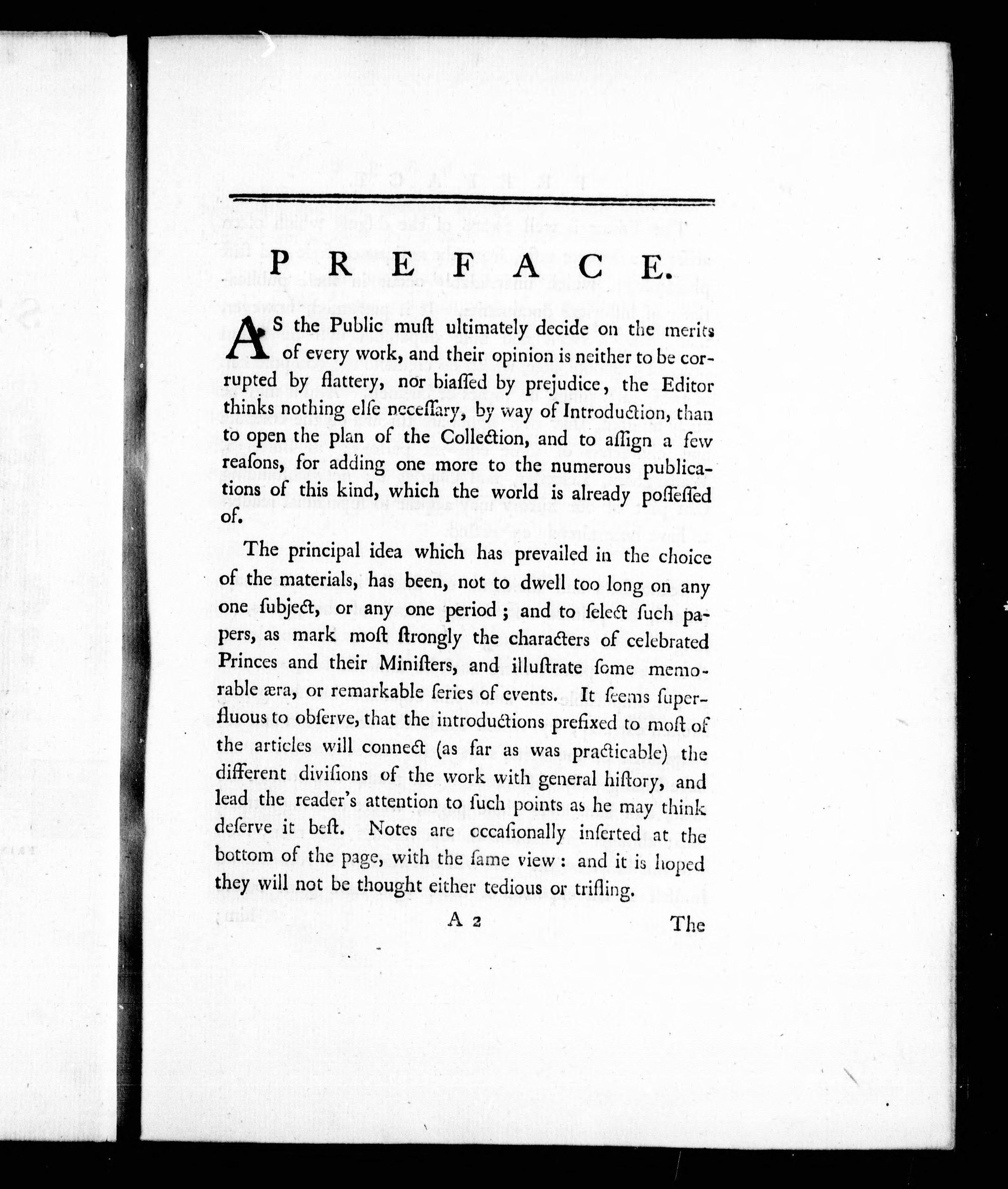 PREFACE.

AS the Public muſt ultimately decide on the merits of every work, and their opinion is neither to be corrupted by flattery, nor biaſſed by prejudice, the Editor thinks nothing elſe neceſſary, by way of Introduction, than to open the plan of the Collection, and to aſſign a few reaſons, for adding one more to the numerous publications of this kind, which the world is already poſſeſſed of.

The principal idea which has prevailed in the choice of the materials, has been, not to dwell too long on any one ſubject, or any one period; and to ſelect ſuch papers, as mark moſt ſtrongly the characters of celebrated Princes and their Miniſters, and illuſtrate ſome memorable æra, or remarkable ſeries of events. It ſeems ſuperfluous to obſerve, that the introductions prefixed to moſt of the articles will connect (as far as was practicable) the different diviſions of the work with general hiſtory, and lead the reader's attention to ſuch points as he may think deſerve it beſt. Notes are occaſionally inſerted at the bottom of the page, with the ſame view: and it is hoped they will not be thought either tedious or trifling.

A 2 The